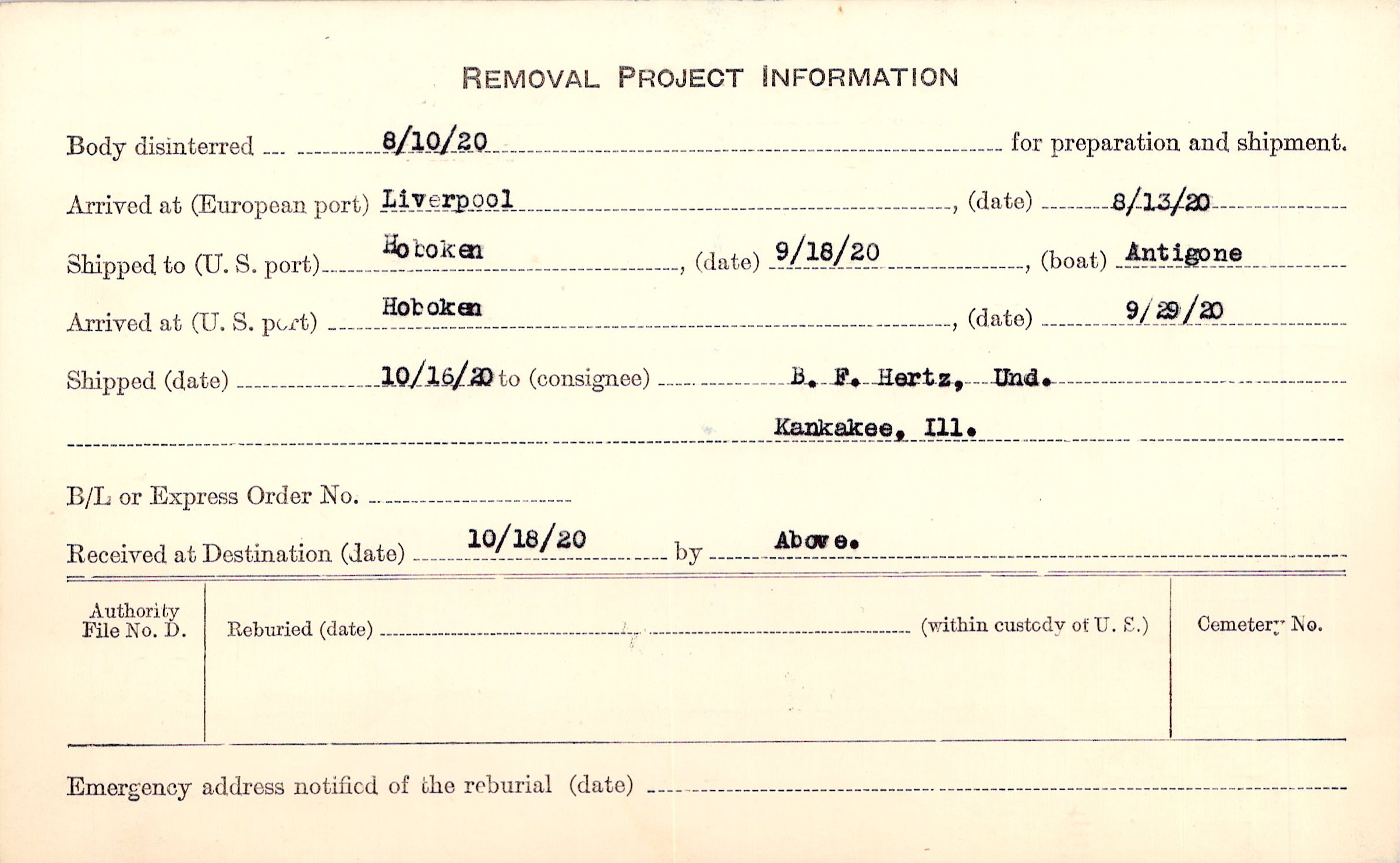 REMOVAL PROJECT INFORMATION

Body disinterred 8/10/20 for preparation and shipment.

Arrived at (European port) Liverpool, (date) 8/13/20

Shipped to (U. S. port) Hoboken, (date) 9/18/20, (boat) Antigone

Arrived at (U. S. port) Hoboken, (date) 9/29/20

Shipped (date) 10/16/20 to (consignee) B. F. Hertz, Und.

Kankakee, Ill.

B/L or Express Order No.

Received at Destination (date) 10/18/20 by Above.

Authority File No. D.

Reburied (date) (within custody of U. S.)

Cemetery No.

Emergency address notified of the reburial (date)